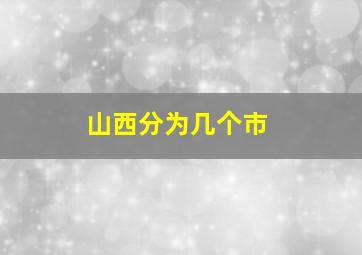 山西分为几个市